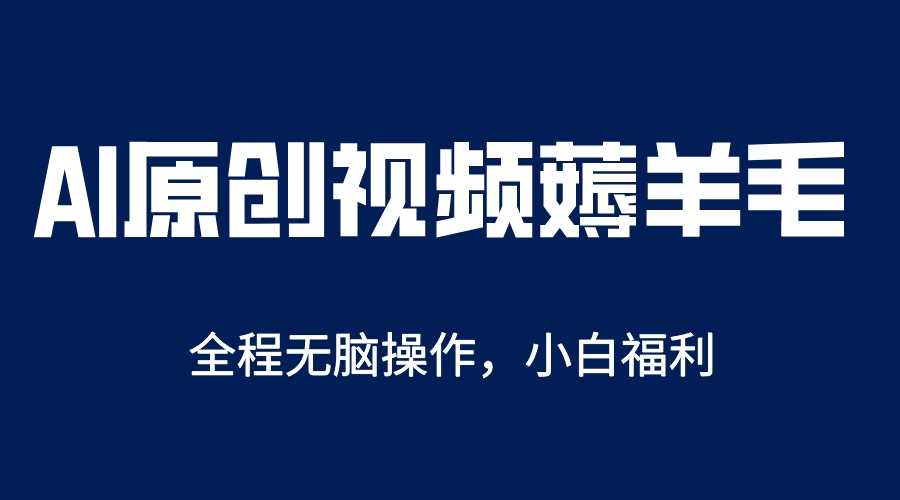 AI原创视频薅羊毛

全程无脑操作，小白福利